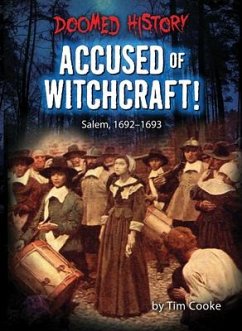 DOOMED HISTORY

ACCUSED OF WITCHCRAFT!

Salem, 1692–1693

by Tim Cooke